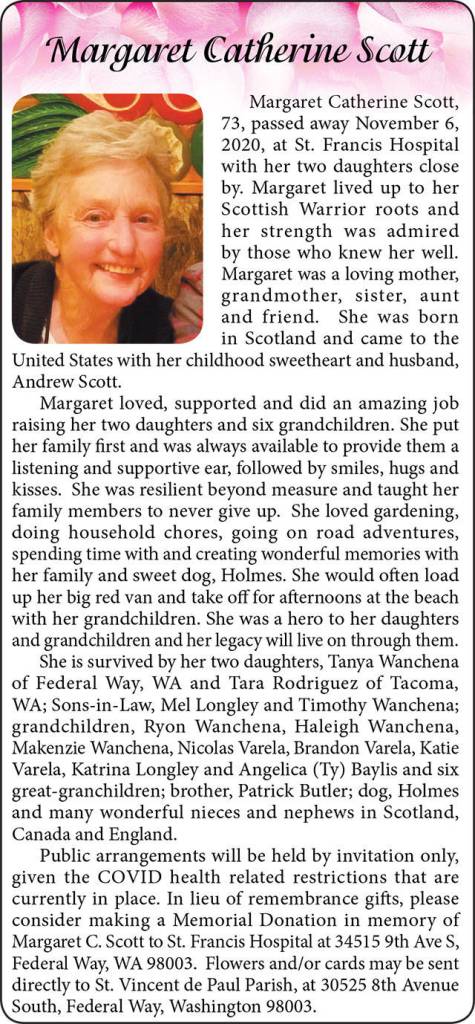 Margaret Catherine Scott

Margaret Catherine Scott, 73, passed away November 6, 2020, at St. Francis Hospital with her two daughters close by. Margaret lived up to her Scottish Warrior roots and her strength was admired by those who knew her well. Margaret was a loving mother, grandmother, sister, aunt and friend. She was born in Scotland and came to the United States with her childhood sweetheart and husband, Andrew Scott.

Margaret loved, supported and did an amazing job raising her two daughters and six grandchildren. She put her family first and was always available to provide them a listening and supportive ear, followed by smiles, hugs and kisses. She was resilient beyond measure and taught her family members to never give up. She loved gardening, doing household chores, going on road adventures, spending time with and creating wonderful memories with her family and sweet dog, Holmes. She would often load up her big red van and take off for afternoons at the beach with her grandchildren. She was a hero to her daughters and grandchildren and her legacy will live on through them.

She is survived by her two daughters, Tanya Wanchena of Federal Way, WA and Tara Rodriguez of Tacoma, WA; Sons-in-Law, Mel Longley and Timothy Wanchena; grandchildren, Ryon Wanchena, Haleigh Wanchena, Makenzie Wanchena, Nicolas Varela, Brandon Varela, Katie Varela, Katrina Longley and Angelica (Ty) Baylis and six great-granchildren; brother, Patrick Butler; dog, Holmes and many wonderful nieces and nephews in Scotland, Canada and England.

Public arrangements will be held by invitation only, given the COVID health related restrictions that are currently in place. In lieu of remembrance gifts, please consider making a Memorial Donation in memory of Margaret C. Scott to St. Francis Hospital at 34515 9th Ave S, Federal Way, WA 98003. Flowers and/or cards may be sent directly to St. Vincent de Paul Parish, at 30525 8th Avenue South, Federal Way, Washington 98003.